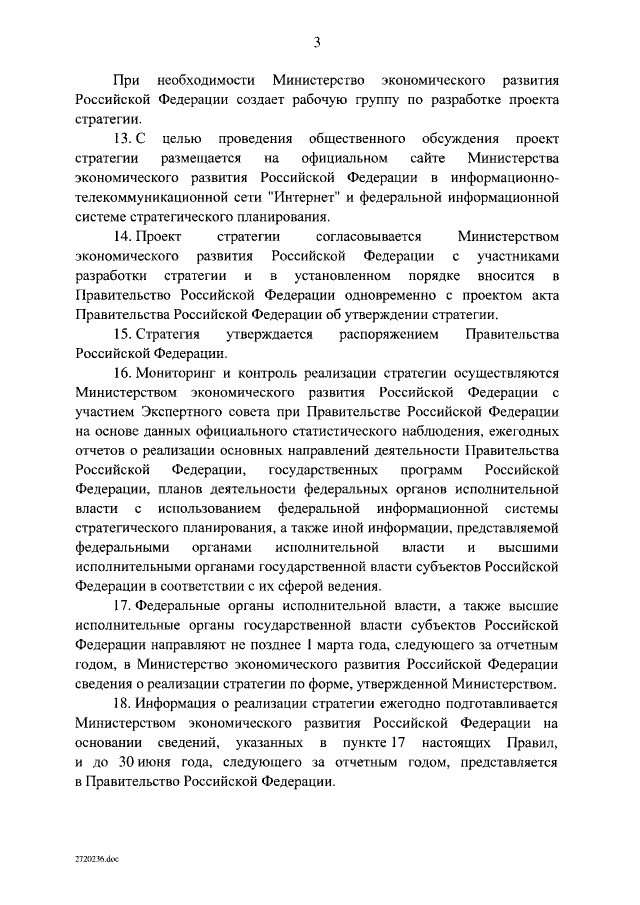 3

При необходимости Министерство экономического развития Российской Федерации создает рабочую группу по разработке проекта стратегии.

13. С целью проведения общественного обсуждения проект стратегии размещается на официальном сайте Министерства экономического развития Российской Федерации в информационно-телекоммуникационной сети "Интернет" и федеральной информационной системе стратегического планирования.

14. Проект стратегии согласовывается Министерством экономического развития Российской Федерации с участниками разработки стратегии и в установленном порядке вносится в Правительство Российской Федерации одновременно с проектом акта Правительства Российской Федерации об утверждении стратегии.

15. Стратегия утверждается распоряжением Правительства Российской Федерации.

16. Мониторинг и контроль реализации стратегии осуществляются Министерством экономического развития Российской Федерации с участием Экспертного совета при Правительстве Российской Федерации на основе данных официального статистического наблюдения, ежегодных отчетов о реализации основных направлений деятельности Правительства Российской Федерации, государственных программ Российской Федерации, планов деятельности федеральных органов исполнительной власти с использованием федеральной информационной системы стратегического планирования, а также иной информации, представляемой федеральными органами исполнительной власти и высшими исполнительными органами государственной власти субъектов Российской Федерации в соответствии с их сферой ведения.

17. Федеральные органы исполнительной власти, а также высшие исполнительные органы государственной власти субъектов Российской Федерации направляют не позднее 1 марта года, следующего за отчетным годом, в Министерство экономического развития Российской Федерации сведения о реализации стратегии по форме, утвержденной Министерством.

18. Информация о реализации стратегии ежегодно подготавливается Министерством экономического развития Российской Федерации на основании сведений, указанных в пункте 17 настоящих Правил, и до 30 июня года, следующего за отчетным годом, представляется в Правительство Российской Федерации.

2720236.doc